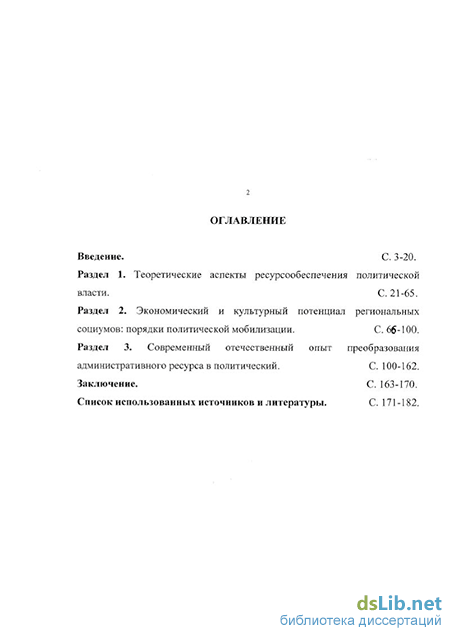 2

ОГЛАВЛЕНИЕ

Введение. С. 3-20.

Раздел 1. Теоретические аспекты ресурсообеспечения политической власти. С. 21-65.

Раздел 2. Экономический и культурный потенциал региональных социумов: порядки политической мобилизации. С. 66-100.

Раздел 3. Современный отечественный опыт преобразования административного ресурса в политический. С. 100-162.

Заключение. С. 163-170.

Список использованных источников и литературы. С. 171-182.

dsLib.net
библиотека диссертаций